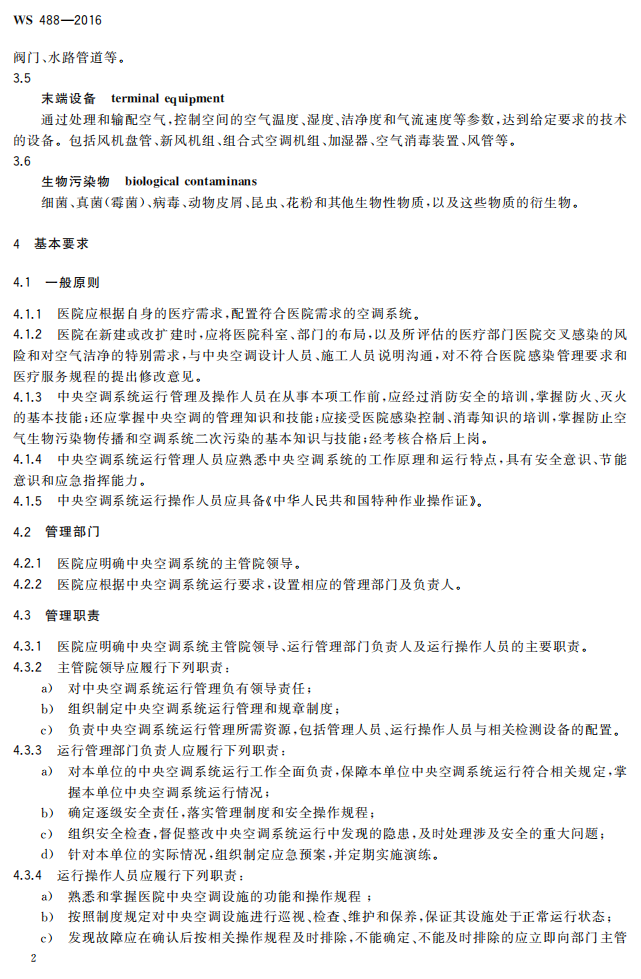 WS 488—2016

阀门、水路管道等。

3.5

末端设备 terminal equipment

通过处理和输配空气，控制空间的空气温度、湿度、洁净度和气流速度等参数，达到给定要求的技术的设备。包括风机盘管、新风机组、组合式空调机组、加湿器、空气消毒装置、风管等。

3.6

生物污染物 biological contaminans

细菌、真菌(霉菌)、病毒、动物皮屑、昆虫、花粉和其他生物性物质，以及这些物质的衍生物。

4 基本要求

4.1 一般原则

4.1.1 医院应根据自身的医疗需求，配置符合医院需求的空调系统。

4.1.2 医院在新建或改扩建时，应将医院科室、部门的布局，以及所评估的医疗部门医院交叉感染的风险和对空气洁净的特别需求，与中央空调设计人员、施工人员说明沟通，对不符合医院感染管理要求和医疗服务规程的提出修改意见。

4.1.3 中央空调系统运行管理及操作人员在从事本项工作前，应经过消防安全的培训，掌握防火、灭火的基本技能；还应掌握中央空调的管理知识和技能；应接受医院感染控制、消毒知识的培训，掌握防止空气生物污染物传播和空调系统二次污染的基本知识与技能；经考核合格后上岗。

4.1.4 中央空调系统运行管理人员应熟悉中央空调系统的工作原理和运行特点，具有安全意识、节能意识和应急指挥能力。

4.1.5 中央空调系统运行操作人员应具备《中华人民共和国特种作业操作证》。

4.2 管理部门

4.2.1 医院应明确中央空调系统的主管院领导。

4.2.2 医院应根据中央空调系统运行要求，设置相应的管理部门及负责人。

4.3 管理职责

4.3.1 医院应明确中央空调系统主管院领导、运行管理部门负责人及运行操作人员的主要职责。

4.3.2 主管院领导应履行下列职责：

a) 对中央空调系统运行管理负有领导责任；

b) 组织制定中央空调系统运行管理和规章制度；

c) 负责中央空调系统运行管理所需资源，包括管理人员、运行操作人员与相关检测设备的配置。

4.3.3 运行管理部门负责人应履行下列职责：

a) 对本单位的中央空调系统运行工作全面负责，保障本单位中央空调系统运行符合相关规定，掌握本单位中央空调系统运行情况；

b) 确定逐级安全责任，落实管理制度和安全操作规程；

c) 组织安全检查，督促整改中央空调系统运行中发现的隐患，及时处理涉及安全的重大问题；

d) 针对本单位的实际情况，组织制定应急预案，并定期实施演练。

4.3.4 运行操作人员应履行下列职责：

a) 熟悉和掌握医院中央空调设施的功能和操作规程；

b) 按照制度规定对中央空调设施进行巡视、检查、维护和保养，保证其设施处于正常运行状态；

c) 发现故障应在确认后按相关操作规程及时排除，不能确定、不能及时排除的应立即向部门主管

2